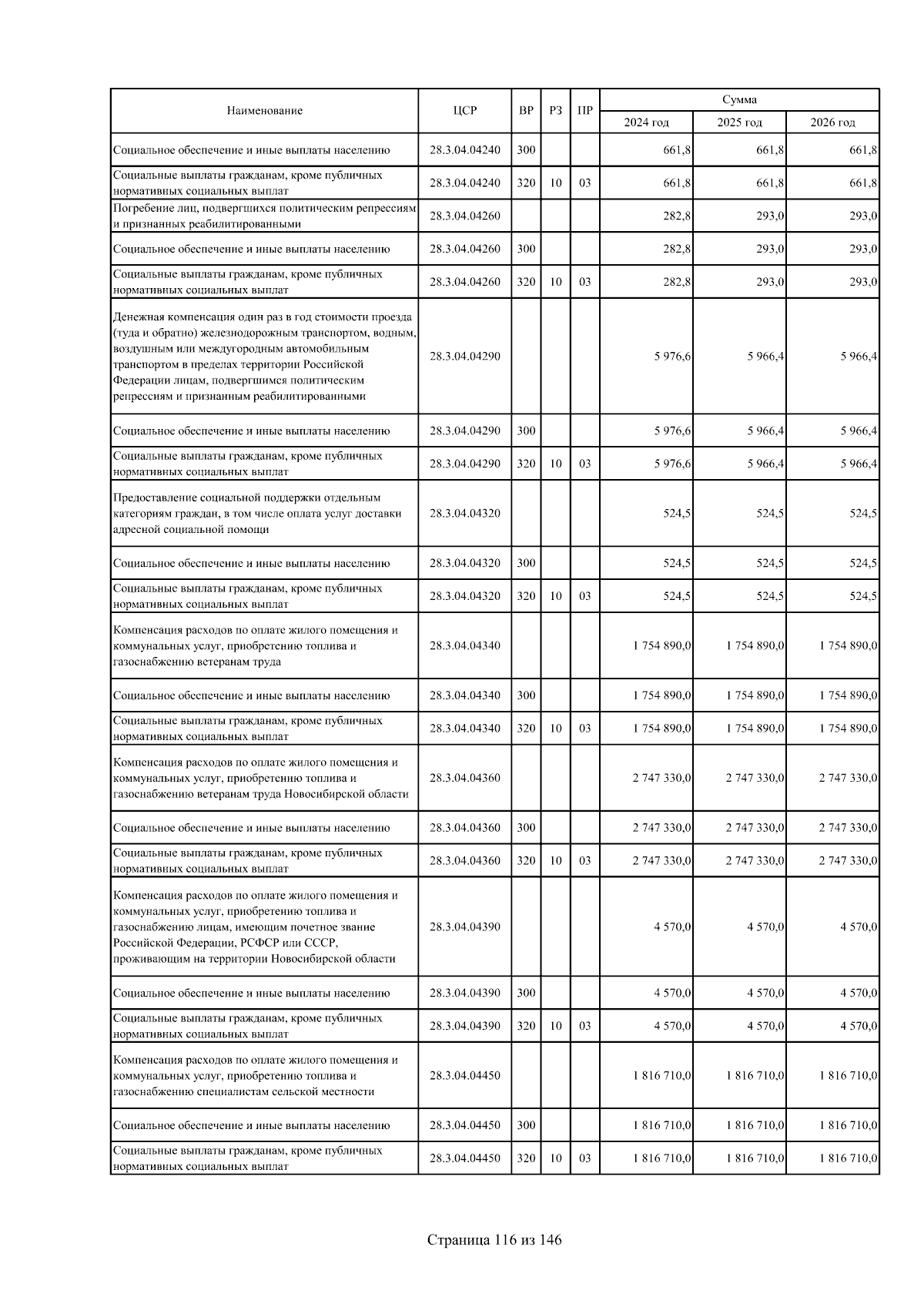 | Наименование | ЦСР | ВР | РЗ | ПР | Сумма 2024 год | Сумма 2025 год | Сумма 2026 год |
|---|---|---|---|---|---|---|---|
| Социальное обеспечение и иные выплаты населению | 28.3.04.04240 | 300 | | | 661,8 | 661,8 | 661,8 |
| Социальные выплаты гражданам, кроме публичных нормативных социальных выплат | 28.3.04.04240 | 320 | 10 | 03 | 661,8 | 661,8 | 661,8 |
| Погребение лиц, подвергшихся политическим репрессиям и признанных реабилитированными | 28.3.04.04260 | | | | 282,8 | 293,0 | 293,0 |
| Социальное обеспечение и иные выплаты населению | 28.3.04.04260 | 300 | | | 282,8 | 293,0 | 293,0 |
| Социальные выплаты гражданам, кроме публичных нормативных социальных выплат | 28.3.04.04260 | 320 | 10 | 03 | 282,8 | 293,0 | 293,0 |
| Денежная компенсация один раз в год стоимости проезда (туда и обратно) железнодорожным транспортом, водным, воздушным или междугородным автомобильным транспортом в пределах территории Российской Федерации лицам, подвергшимся политическим репрессиям и признанным реабилитированными | 28.3.04.04290 | | | | 5 976,6 | 5 966,4 | 5 966,4 |
| Социальное обеспечение и иные выплаты населению | 28.3.04.04290 | 300 | | | 5 976,6 | 5 966,4 | 5 966,4 |
| Социальные выплаты гражданам, кроме публичных нормативных социальных выплат | 28.3.04.04290 | 320 | 10 | 03 | 5 976,6 | 5 966,4 | 5 966,4 |
| Предоставление социальной поддержки отдельным категориям граждан, в том числе оплата услуг доставки адресной социальной помощи | 28.3.04.04320 | | | | 524,5 | 524,5 | 524,5 |
| Социальное обеспечение и иные выплаты населению | 28.3.04.04320 | 300 | | | 524,5 | 524,5 | 524,5 |
| Социальные выплаты гражданам, кроме публичных нормативных социальных выплат | 28.3.04.04320 | 320 | 10 | 03 | 524,5 | 524,5 | 524,5 |
| Компенсация расходов по оплате жилого помещения и коммунальных услуг, приобретению топлива и газоснабжению ветеранам труда | 28.3.04.04340 | | | | 1 754 890,0 | 1 754 890,0 | 1 754 890,0 |
| Социальное обеспечение и иные выплаты населению | 28.3.04.04340 | 300 | | | 1 754 890,0 | 1 754 890,0 | 1 754 890,0 |
| Социальные выплаты гражданам, кроме публичных нормативных социальных выплат | 28.3.04.04340 | 320 | 10 | 03 | 1 754 890,0 | 1 754 890,0 | 1 754 890,0 |
| Компенсация расходов по оплате жилого помещения и коммунальных услуг, приобретению топлива и газоснабжению ветеранам труда Новосибирской области | 28.3.04.04360 | | | | 2 747 330,0 | 2 747 330,0 | 2 747 330,0 |
| Социальное обеспечение и иные выплаты населению | 28.3.04.04360 | 300 | | | 2 747 330,0 | 2 747 330,0 | 2 747 330,0 |
| Социальные выплаты гражданам, кроме публичных нормативных социальных выплат | 28.3.04.04360 | 320 | 10 | 03 | 2 747 330,0 | 2 747 330,0 | 2 747 330,0 |
| Компенсация расходов по оплате жилого помещения и коммунальных услуг, приобретению топлива и газоснабжению лицам, имеющим почетное звание Российской Федерации, РСФСР или СССР, проживающим на территории Новосибирской области | 28.3.04.04390 | | | | 4 570,0 | 4 570,0 | 4 570,0 |
| Социальное обеспечение и иные выплаты населению | 28.3.04.04390 | 300 | | | 4 570,0 | 4 570,0 | 4 570,0 |
| Социальные выплаты гражданам, кроме публичных нормативных социальных выплат | 28.3.04.04390 | 320 | 10 | 03 | 4 570,0 | 4 570,0 | 4 570,0 |
| Компенсация расходов по оплате жилого помещения и коммунальных услуг, приобретению топлива и газоснабжению специалистам сельской местности | 28.3.04.04450 | | | | 1 816 710,0 | 1 816 710,0 | 1 816 710,0 |
| Социальное обеспечение и иные выплаты населению | 28.3.04.04450 | 300 | | | 1 816 710,0 | 1 816 710,0 | 1 816 710,0 |
| Социальные выплаты гражданам, кроме публичных нормативных социальных выплат | 28.3.04.04450 | 320 | 10 | 03 | 1 816 710,0 | 1 816 710,0 | 1 816 710,0 |

Страница 116 из 146